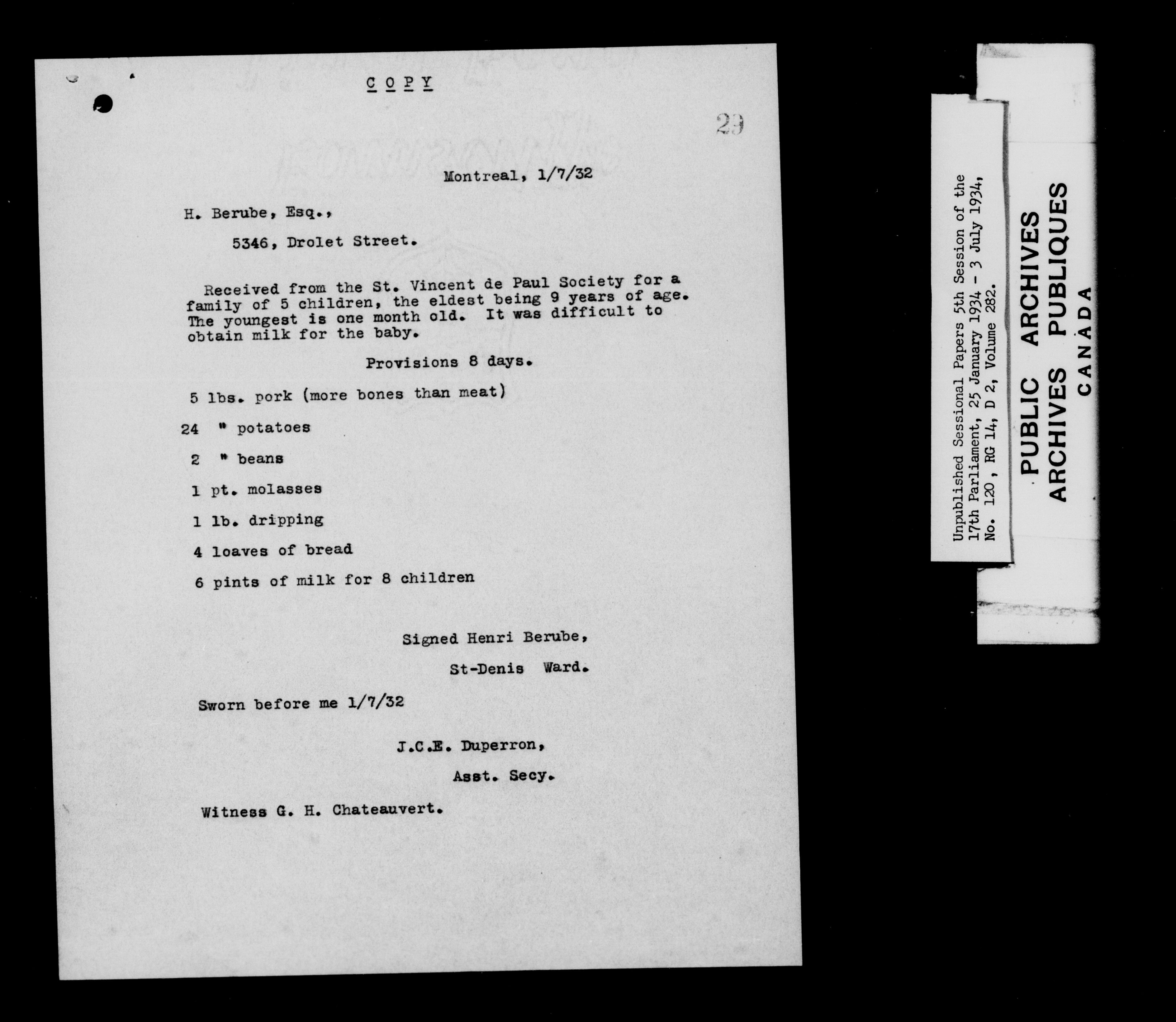 C O P Y

29

Montreal, 1/7/32

H. Berube, Esq.,

5346, Drolet Street.

Received from the St. Vincent de Paul Society for a family of 5 children, the eldest being 9 years of age. The youngest is one month old. It was difficult to obtain milk for the baby.

Provisions 8 days.

5 lbs. pork (more bones than meat)

24 " potatoes

2 " beans

1 pt. molasses

1 lb. dripping

4 loaves of bread

6 pints of milk for 8 children

Signed Henri Berube,

St-Denis Ward.

Sworn before me 1/7/32

J.C.E. Duperron,

Asst. Secy.

Witness G. H. Chateauvert.

Unpublished Sessional Papers 5th Session of the 17th Parliament, 25 January 1934 - 3 July 1934, No. 120, RG 14, D 2, Volume 282.

PUBLIC ARCHIVES
ARCHIVES PUBLIQUES
CANADA